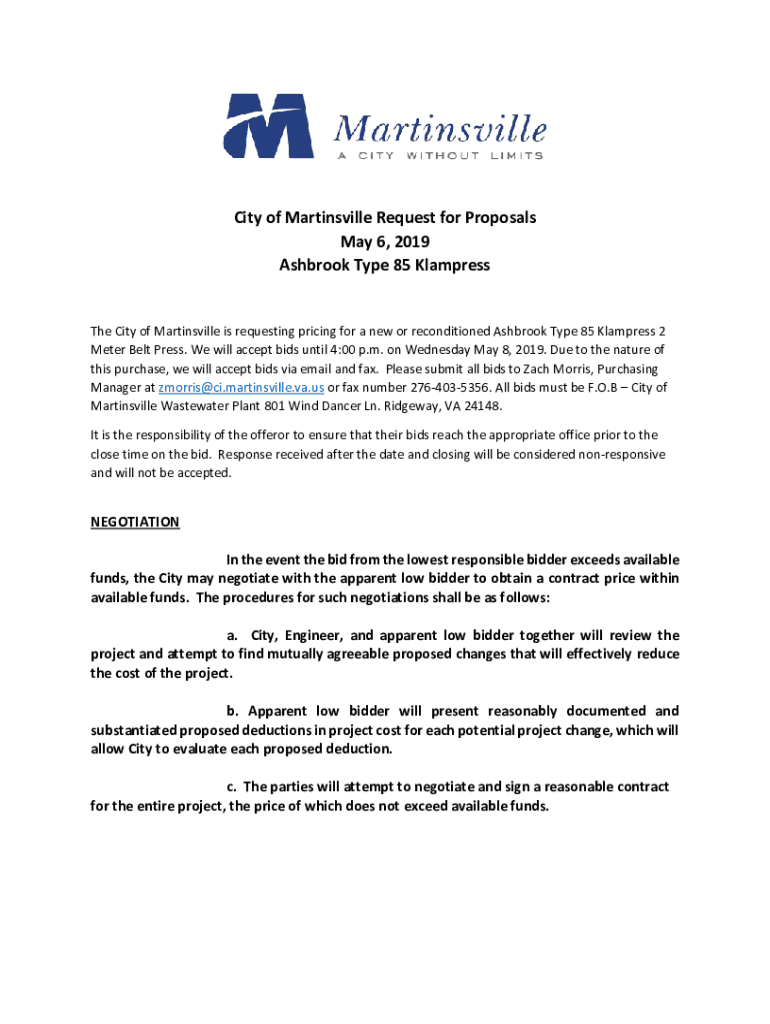 Martinsville
A CITY WITHOUT LIMITS

City of Martinsville Request for Proposals
May 6, 2019
Ashbrook Type 85 Klampress

The City of Martinsville is requesting pricing for a new or reconditioned Ashbrook Type 85 Klampress 2 Meter Belt Press. We will accept bids until 4:00 p.m. on Wednesday May 8, 2019. Due to the nature of this purchase, we will accept bids via email and fax. Please submit all bids to Zach Morris, Purchasing Manager at zmorris@ci.martinsville.va.us or fax number 276-403-5356. All bids must be F.O.B – City of Martinsville Wastewater Plant 801 Wind Dancer Ln. Ridgeway, VA 24148.

It is the responsibility of the offeror to ensure that their bids reach the appropriate office prior to the close time on the bid. Response received after the date and closing will be considered non-responsive and will not be accepted.

NEGOTIATION

In the event the bid from the lowest responsible bidder exceeds available funds, the City may negotiate with the apparent low bidder to obtain a contract price within available funds. The procedures for such negotiations shall be as follows:

a. City, Engineer, and apparent low bidder together will review the project and attempt to find mutually agreeable proposed changes that will effectively reduce the cost of the project.

b. Apparent low bidder will present reasonably documented and substantiated proposed deductions in project cost for each potential project change, which will allow City to evaluate each proposed deduction.

c. The parties will attempt to negotiate and sign a reasonable contract for the entire project, the price of which does not exceed available funds.